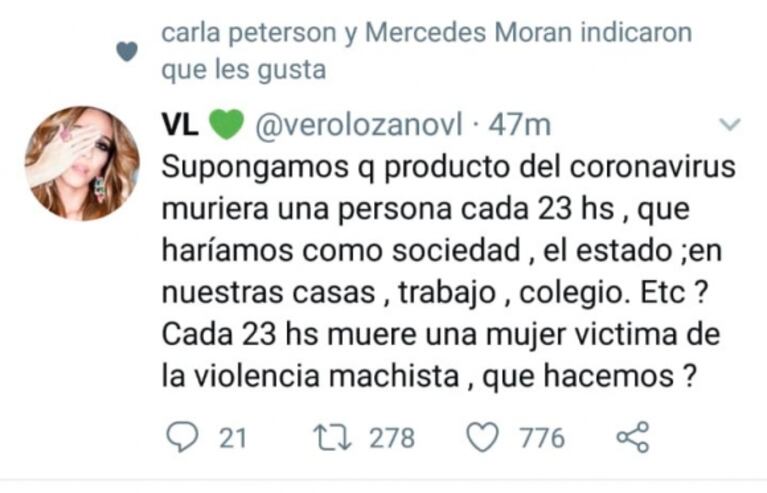 carla peterson y Mercedes Moran indicaron que les gusta

VL @verolozanovl · 47m

Supongamos q producto del coronavirus muriera una persona cada 23 hs , que haríamos como sociedad , el estado ;en nuestras casas , trabajo , colegio. Etc ? Cada 23 hs muere una mujer victima de la violencia machista , que hacemos ?

21 278 776